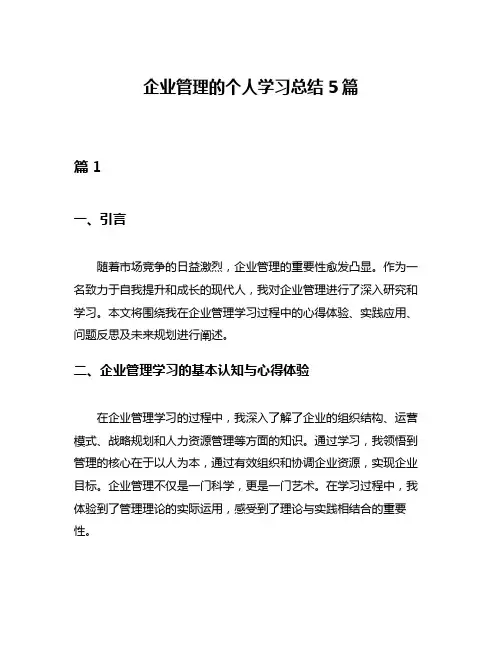 企业管理的个人学习总结 5 篇

篇 1

一、引言

随着市场竞争的日益激烈，企业管理的重要性愈发凸显。作为一名致力于自我提升和成长的现代人，我对企业管理进行了深入研究和学习。本文将围绕我在企业管理学习过程中的心得体验、实践应用、问题反思及未来规划进行阐述。

二、企业管理学习的基本认知与心得体验

在企业管理学习的过程中，我深入了解了企业的组织结构、运营模式、战略规划和人力资源管理等方面的知识。通过学习，我领悟到管理的核心在于以人为本，通过有效组织和协调企业资源，实现企业目标。企业管理不仅是一门科学，更是一门艺术。在学习过程中，我体验到了管理理论的实际运用，感受到了理论与实践相结合的重要性。